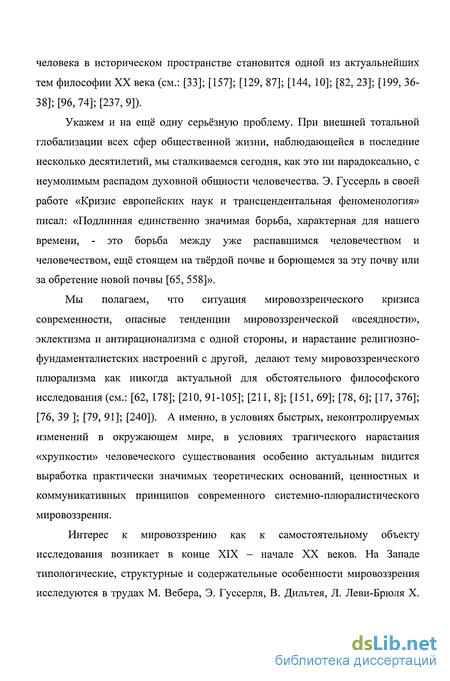 человека в историческом пространстве становится одной из актуальнейших тем философии XX века (см.: [33]; [157]; [129, 87]; [144, 10]; [82, 23]; [199, 36-38]; [96, 74]; [237, 9]).

Укажем и на ещё одну серьёзную проблему. При внешней тотальной глобализации всех сфер общественной жизни, наблюдающейся в последние несколько десятилетий, мы сталкиваемся сегодня, как это ни парадоксально, с неумолимым распадом духовной общности человечества. Э. Гуссерль в своей работе «Кризис европейских наук и трансцендентальная феноменология» писал: «Подлинная единственно значимая борьба, характерная для нашего времени, - это борьба между уже распавшимся человечеством и человечеством, ещё стоящем на твёрдой почве и борющемся за эту почву или за обретение новой почвы [65, 558]».

Мы полагаем, что ситуация мировоззренческого кризиса современности, опасные тенденции мировоззренческой «всеядности», эклектизма и антирационализма с одной стороны, и нарастание религиозно-фундаменталистских настроений с другой, делают тему мировоззренческого плюрализма как никогда актуальной для обстоятельного философского исследования (см.: [62, 178]; [210, 91-105]; [211, 8]; [151, 69]; [78, 6]; [17, 376]; [76, 39 ]; [79, 91]; [240]). А именно, в условиях быстрых, неконтролируемых изменений в окружающем мире, в условиях трагического нарастания «хрупкости» человеческого существования особенно актуальным видится выработка практически значимых теоретических оснований, ценностных и коммуникативных принципов современного системно-плюралистического мировоззрения.

Интерес к мировоззрению как к самостоятельному объекту исследования возникает в конце XIX – начале XX веков. На Западе типологические, структурные и содержательные особенности мировоззрения исследуются в трудах М. Вебера, Э. Гуссерля, В. Дильтея, Л. Леви-Брюля Х.

dsLib.net
библиотека диссертаций